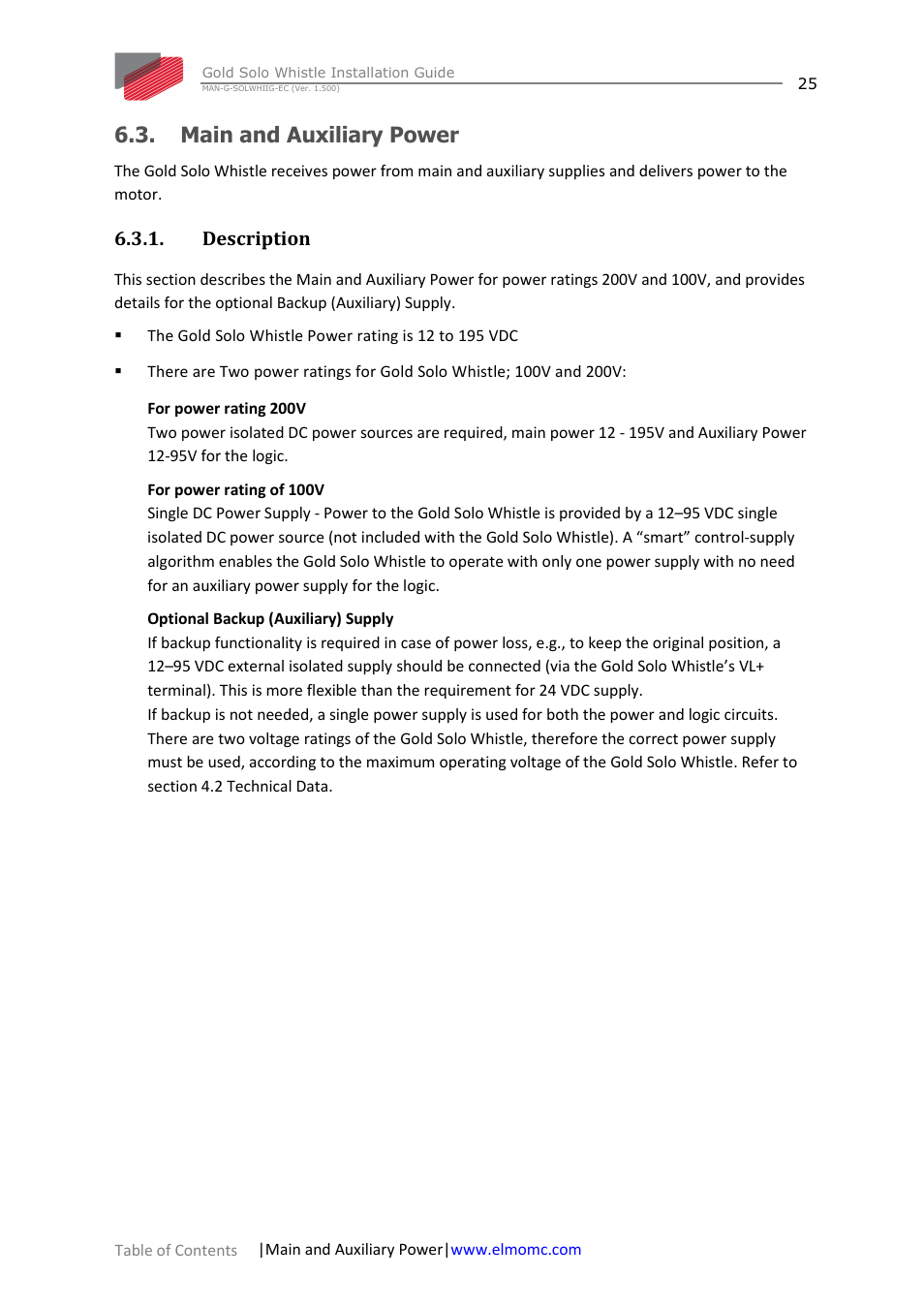 Gold Solo Whistle Installation Guide
MAN-G-SOLWHIIG-EC (Ver. 1.500)

25

6.3. Main and Auxiliary Power

The Gold Solo Whistle receives power from main and auxiliary supplies and delivers power to the motor.

6.3.1. Description

This section describes the Main and Auxiliary Power for power ratings 200V and 100V, and provides details for the optional Backup (Auxiliary) Supply.

▪ The Gold Solo Whistle Power rating is 12 to 195 VDC

▪ There are Two power ratings for Gold Solo Whistle; 100V and 200V:

For power rating 200V
Two power isolated DC power sources are required, main power 12 - 195V and Auxiliary Power 12-95V for the logic.

For power rating of 100V
Single DC Power Supply - Power to the Gold Solo Whistle is provided by a 12–95 VDC single isolated DC power source (not included with the Gold Solo Whistle). A “smart” control-supply algorithm enables the Gold Solo Whistle to operate with only one power supply with no need for an auxiliary power supply for the logic.

Optional Backup (Auxiliary) Supply
If backup functionality is required in case of power loss, e.g., to keep the original position, a 12–95 VDC external isolated supply should be connected (via the Gold Solo Whistle’s VL+ terminal). This is more flexible than the requirement for 24 VDC supply.
If backup is not needed, a single power supply is used for both the power and logic circuits.
There are two voltage ratings of the Gold Solo Whistle, therefore the correct power supply must be used, according to the maximum operating voltage of the Gold Solo Whistle. Refer to section 4.2 Technical Data.

Table of Contents |Main and Auxiliary Power|www.elmomc.com